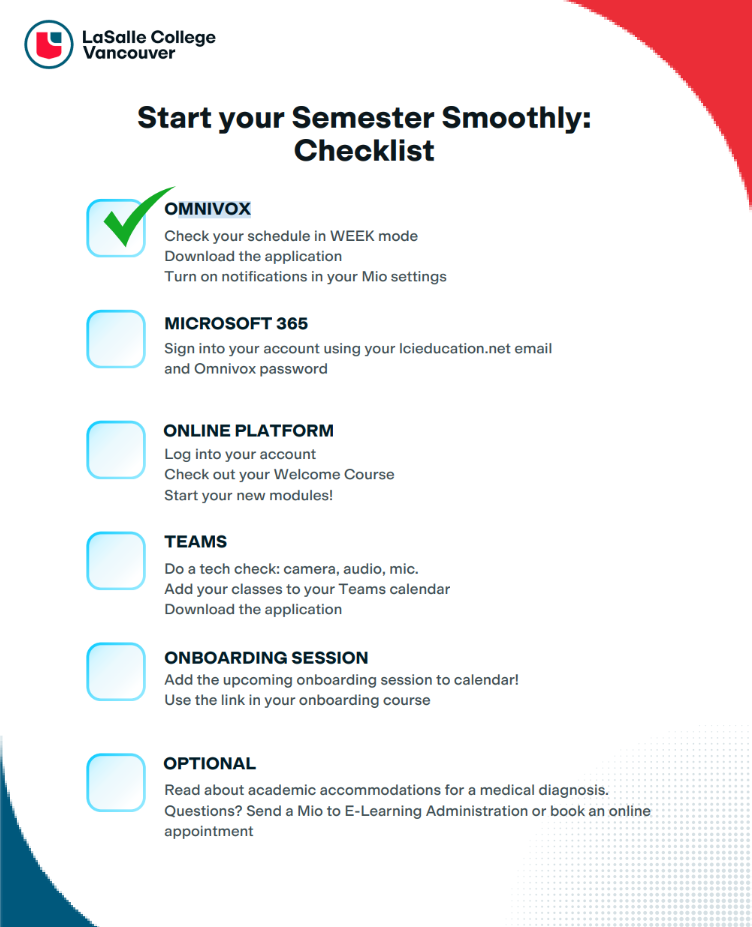 LaSalle College Vancouver

Start your Semester Smoothly: Checklist

OMNIVOX
Check your schedule in WEEK mode
Download the application
Turn on notifications in your Mio settings

MICROSOFT 365
Sign into your account using your lcieducation.net email and Omnivox password

ONLINE PLATFORM
Log into your account
Check out your Welcome Course
Start your new modules!

TEAMS
Do a tech check: camera, audio, mic.
Add your classes to your Teams calendar
Download the application

ONBOARDING SESSION
Add the upcoming onboarding session to calendar!
Use the link in your onboarding course

OPTIONAL
Read about academic accommodations for a medical diagnosis.
Questions? Send a Mio to E-Learning Administration or book an online appointment